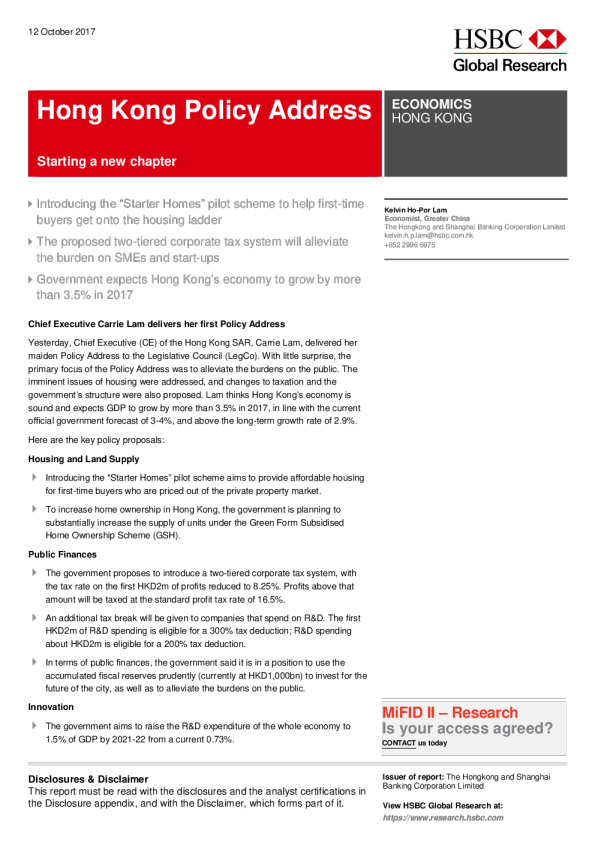 12 October 2017

HSBC
Global Research

Hong Kong Policy Address

Starting a new chapter

ECONOMICS
HONG KONG

Introducing the "Starter Homes" pilot scheme to help first-time buyers get onto the housing ladder

The proposed two-tiered corporate tax system will alleviate the burden on SMEs and start-ups

Government expects Hong Kong's economy to grow by more than 3.5% in 2017

Kelvin Ho-Por Lam
Economist, Greater China
The Hongkong and Shanghai Banking Corporation Limited
kelvin.h.p.lam@hsbc.com.hk
+852 2996 6975

Chief Executive Carrie Lam delivers her first Policy Address

Yesterday, Chief Executive (CE) of the Hong Kong SAR, Carrie Lam, delivered her maiden Policy Address to the Legislative Council (LegCo). With little surprise, the primary focus of the Policy Address was to alleviate the burdens on the public. The imminent issues of housing were addressed, and changes to taxation and the government's structure were also proposed. Lam thinks Hong Kong's economy is sound and expects GDP to grow by more than 3.5% in 2017, in line with the current official government forecast of 3-4%, and above the long-term growth rate of 2.9%.

Here are the key policy proposals:

Housing and Land Supply

Introducing the "Starter Homes" pilot scheme aims to provide affordable housing for first-time buyers who are priced out of the private property market.

To increase home ownership in Hong Kong, the government is planning to substantially increase the supply of units under the Green Form Subsidised Home Ownership Scheme (GSH).

Public Finances

The government proposes to introduce a two-tiered corporate tax system, with the tax rate on the first HKD2m of profits reduced to 8.25%. Profits above that amount will be taxed at the standard profit tax rate of 16.5%.

An additional tax break will be given to companies that spend on R&D. The first HKD2m of R&D spending is eligible for a 300% tax deduction; R&D spending about HKD2m is eligible for a 200% tax deduction.

In terms of public finances, the government said it is in a position to use the accumulated fiscal reserves prudently (currently at HKD1,000bn) to invest for the future of the city, as well as to alleviate the burdens on the public.

Innovation

The government aims to raise the R&D expenditure of the whole economy to 1.5% of GDP by 2021-22 from a current 0.73%.

MiFID II – Research
Is your access agreed?
CONTACT us today

Disclosures & Disclaimer
This report must be read with the disclosures and the analyst certifications in the Disclosure appendix, and with the Disclaimer, which forms part of it.

Issuer of report: The Hongkong and Shanghai Banking Corporation Limited

View HSBC Global Research at:
https://www.research.hsbc.com